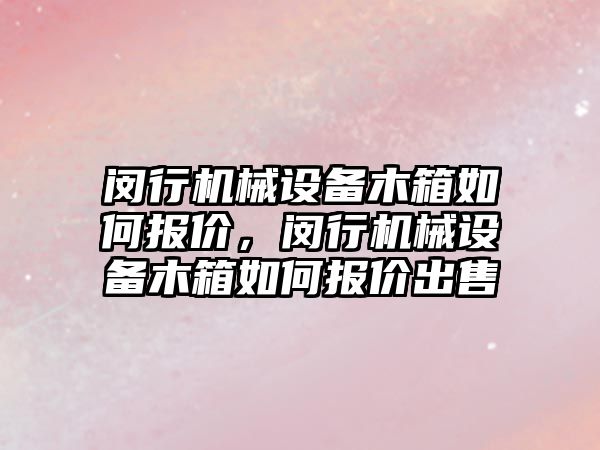 闵行机械设备木箱如何报价，闵行机械设备木箱如何报价出售